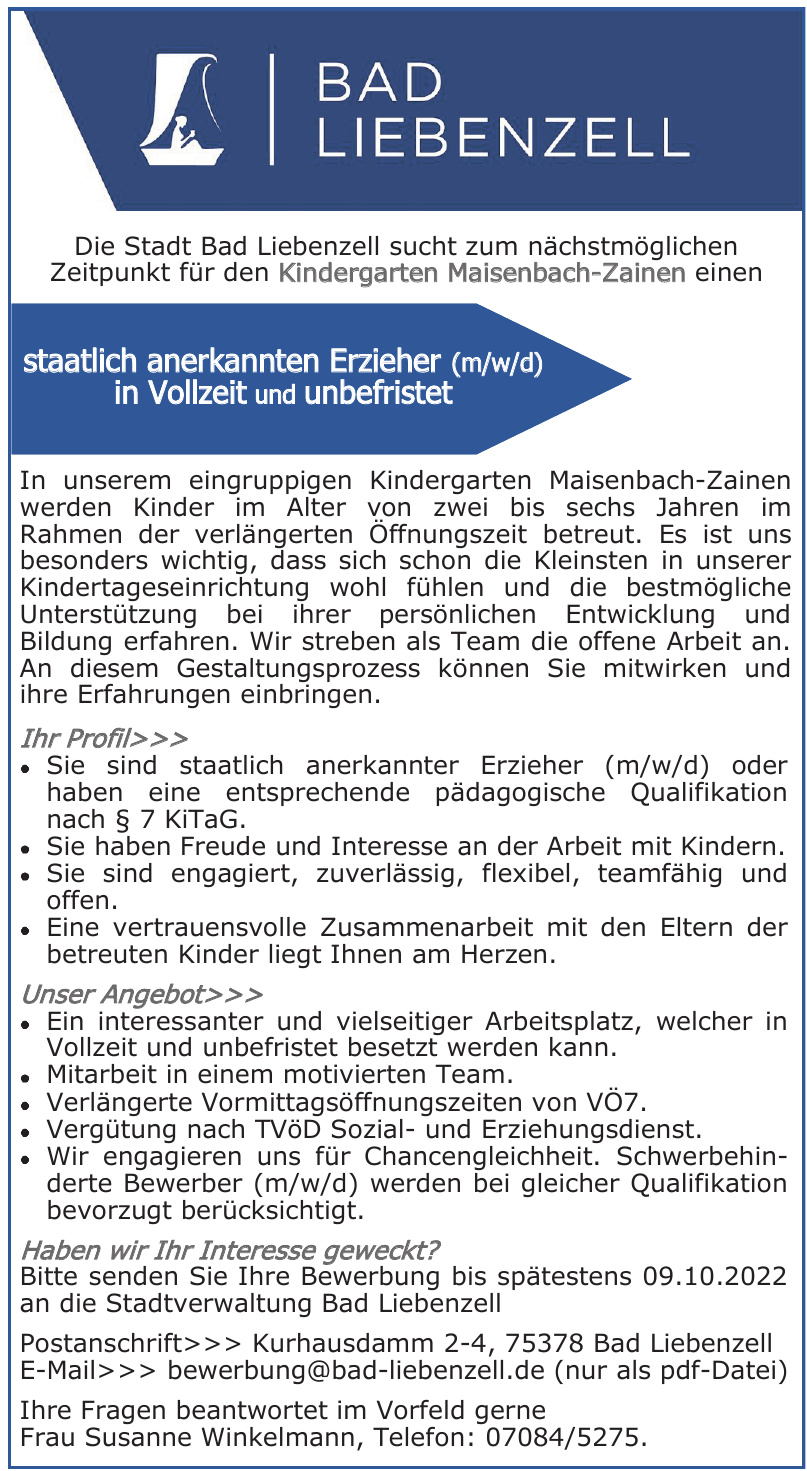 BAD LIEBENZELL

Die Stadt Bad Liebenzell sucht zum nächstmöglichen Zeitpunkt für den Kindergarten Maisenbach-Zainen einen

staatlich anerkannten Erzieher (m/w/d) in Vollzeit und unbefristet

In unserem eingruppigen Kindergarten Maisenbach-Zainen werden Kinder im Alter von zwei bis sechs Jahren im Rahmen der verlängerten Öffnungszeit betreut. Es ist uns besonders wichtig, dass sich schon die Kleinsten in unserer Kindertageseinrichtung wohl fühlen und die bestmögliche Unterstützung bei ihrer persönlichen Entwicklung und Bildung erfahren. Wir streben als Team die offene Arbeit an. An diesem Gestaltungsprozess können Sie mitwirken und ihre Erfahrungen einbringen.

Ihr Profil>>>
• Sie sind staatlich anerkannter Erzieher (m/w/d) oder haben eine entsprechende pädagogische Qualifikation nach § 7 KiTaG.
• Sie haben Freude und Interesse an der Arbeit mit Kindern.
• Sie sind engagiert, zuverlässig, flexibel, teamfähig und offen.
• Eine vertrauensvolle Zusammenarbeit mit den Eltern der betreuten Kinder liegt Ihnen am Herzen.

Unser Angebot>>>
• Ein interessanter und vielseitiger Arbeitsplatz, welcher in Vollzeit und unbefristet besetzt werden kann.
• Mitarbeit in einem motivierten Team.
• Verlängerte Vormittagsöffnungszeiten von VÖ7.
• Vergütung nach TVöD Sozial- und Erziehungsdienst.
• Wir engagieren uns für Chancengleichheit. Schwerbehinderte Bewerber (m/w/d) werden bei gleicher Qualifikation bevorzugt berücksichtigt.

Haben wir Ihr Interesse geweckt?
Bitte senden Sie Ihre Bewerbung bis spätestens 09.10.2022 an die Stadtverwaltung Bad Liebenzell

Postanschrift>>> Kurhausdamm 2-4, 75378 Bad Liebenzell
E-Mail>>> bewerbung@bad-liebenzell.de (nur als pdf-Datei)

Ihre Fragen beantwortet im Vorfeld gerne
Frau Susanne Winkelmann, Telefon: 07084/5275.